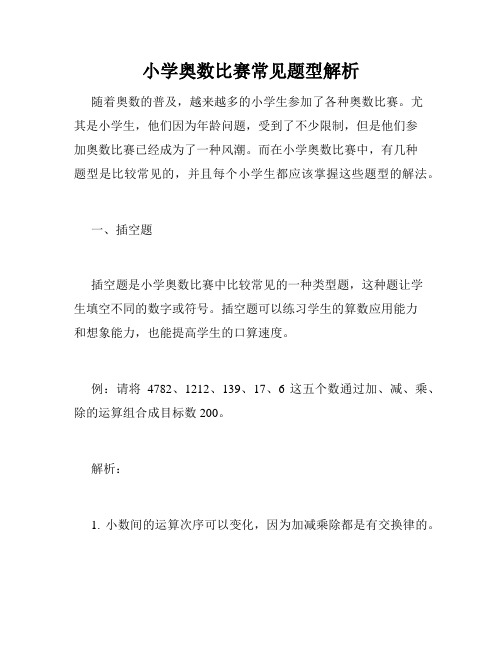 小学奥数比赛常见题型解析

随着奥数的普及，越来越多的小学生参加了各种奥数比赛。尤其是小学生，他们因为年龄问题，受到了不少限制，但是他们参加奥数比赛已经成为了一种风潮。而在小学奥数比赛中，有几种题型是比较常见的，并且每个小学生都应该掌握这些题型的解法。

一、插空题

插空题是小学奥数比赛中比较常见的一种类型题，这种题让学生填空不同的数字或符号。插空题可以练习学生的算数应用能力和想象能力，也能提高学生的口算速度。

例：请将 4782、1212、139、17、6 这五个数通过加、减、乘、除的运算组合成目标数 200。

解析：

1. 小数间的运算次序可以变化，因为加减乘除都是有交换律的。